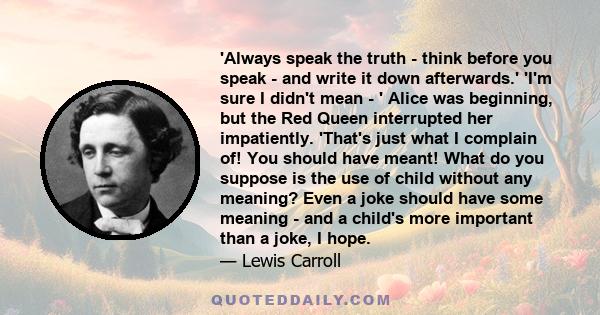 'Always speak the truth - think before you speak - and write it down afterwards.' 'I'm sure I didn't mean - ' Alice was beginning, but the Red Queen interrupted her impatiently. 'That's just what I complain of! You should have meant! What do you suppose is the use of child without any meaning? Even a joke should have some meaning - and a child's more important than a joke, I hope.
— Lewis Carroll

QUOTEDDAILY.COM